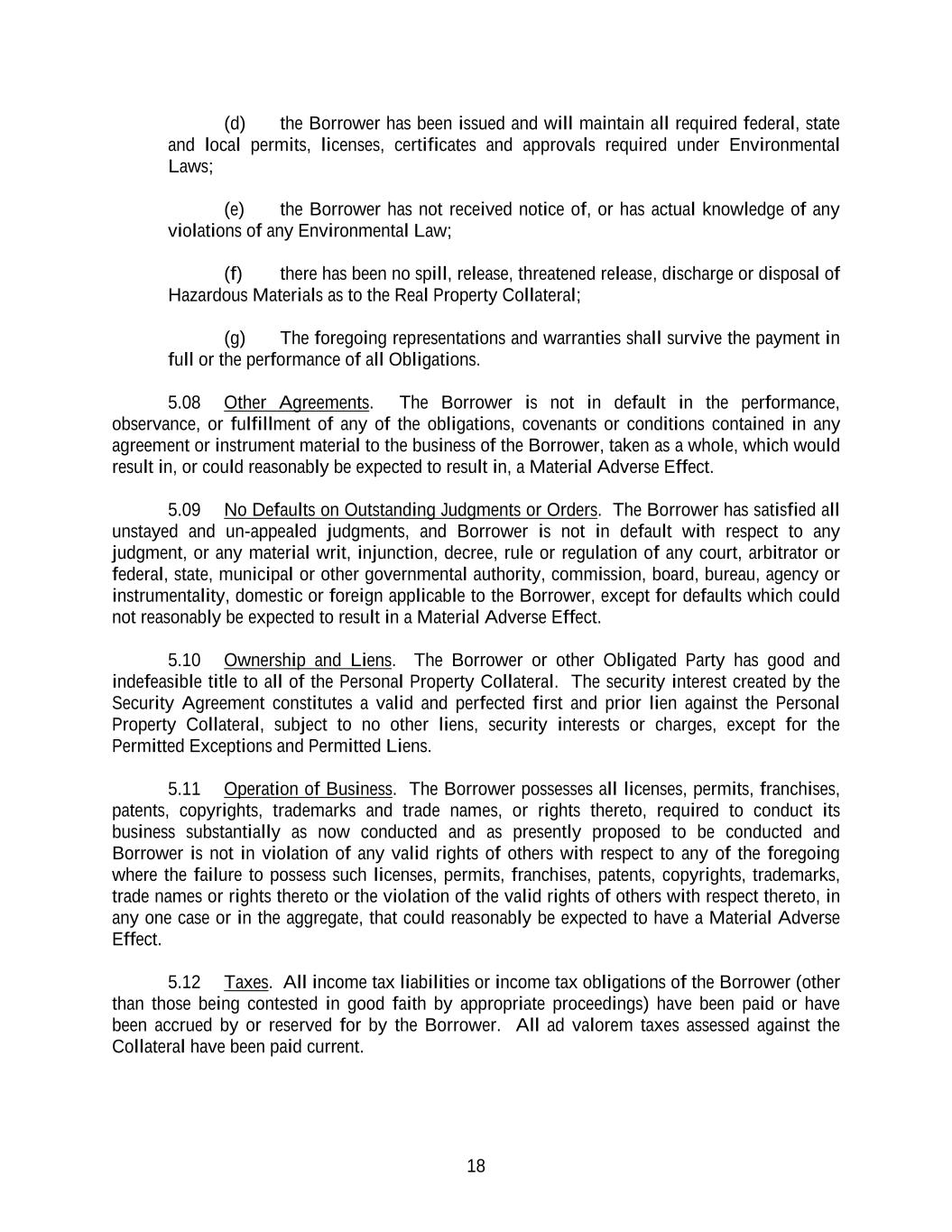 (d) the Borrower has been issued and will maintain all required federal, state and local permits, licenses, certificates and approvals required under Environmental Laws;

(e) the Borrower has not received notice of, or has actual knowledge of any violations of any Environmental Law;

(f) there has been no spill, release, threatened release, discharge or disposal of Hazardous Materials as to the Real Property Collateral;

(g) The foregoing representations and warranties shall survive the payment in full or the performance of all Obligations.

5.08 Other Agreements. The Borrower is not in default in the performance, observance, or fulfillment of any of the obligations, covenants or conditions contained in any agreement or instrument material to the business of the Borrower, taken as a whole, which would result in, or could reasonably be expected to result in, a Material Adverse Effect.

5.09 No Defaults on Outstanding Judgments or Orders. The Borrower has satisfied all unstayed and un-appealed judgments, and Borrower is not in default with respect to any judgment, or any material writ, injunction, decree, rule or regulation of any court, arbitrator or federal, state, municipal or other governmental authority, commission, board, bureau, agency or instrumentality, domestic or foreign applicable to the Borrower, except for defaults which could not reasonably be expected to result in a Material Adverse Effect.

5.10 Ownership and Liens. The Borrower or other Obligated Party has good and indefeasible title to all of the Personal Property Collateral. The security interest created by the Security Agreement constitutes a valid and perfected first and prior lien against the Personal Property Collateral, subject to no other liens, security interests or charges, except for the Permitted Exceptions and Permitted Liens.

5.11 Operation of Business. The Borrower possesses all licenses, permits, franchises, patents, copyrights, trademarks and trade names, or rights thereto, required to conduct its business substantially as now conducted and as presently proposed to be conducted and Borrower is not in violation of any valid rights of others with respect to any of the foregoing where the failure to possess such licenses, permits, franchises, patents, copyrights, trademarks, trade names or rights thereto or the violation of the valid rights of others with respect thereto, in any one case or in the aggregate, that could reasonably be expected to have a Material Adverse Effect.

5.12 Taxes. All income tax liabilities or income tax obligations of the Borrower (other than those being contested in good faith by appropriate proceedings) have been paid or have been accrued by or reserved for by the Borrower. All ad valorem taxes assessed against the Collateral have been paid current.

18